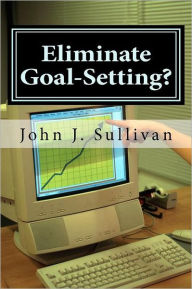 Eliminate Goal-Setting?

John J. Sullivan